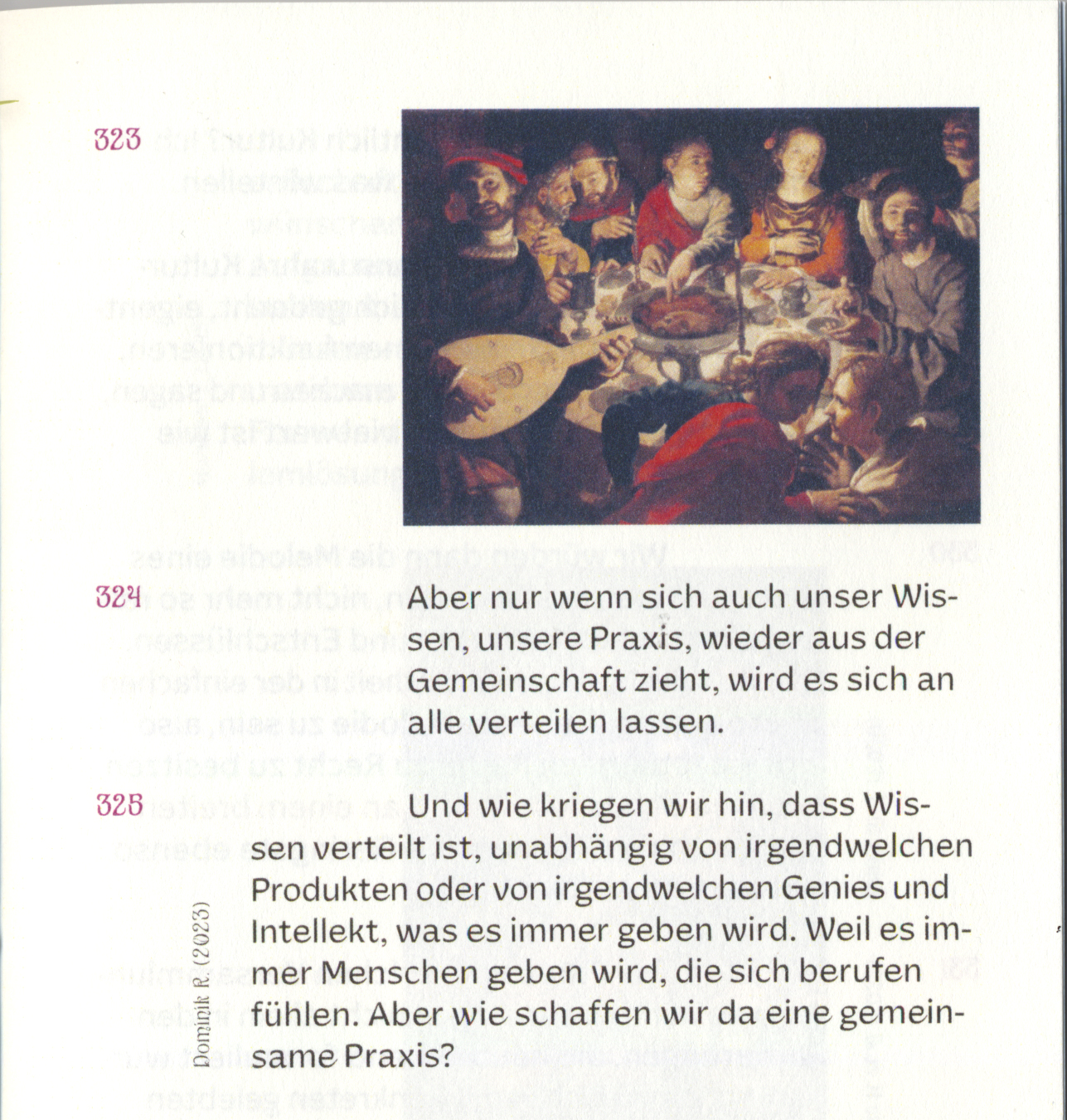 323

324 Aber nur wenn sich auch unser Wissen, unsere Praxis, wieder aus der Gemeinschaft zieht, wird es sich an alle verteilen lassen.

325 Und wie kriegen wir hin, dass Wissen verteilt ist, unabhängig von irgendwelchen Produkten oder von irgendwelchen Genies und Intellekt, was es immer geben wird. Weil es immer Menschen geben wird, die sich berufen fühlen. Aber wie schaffen wir da eine gemeinsame Praxis?

Dominik R. (2023)